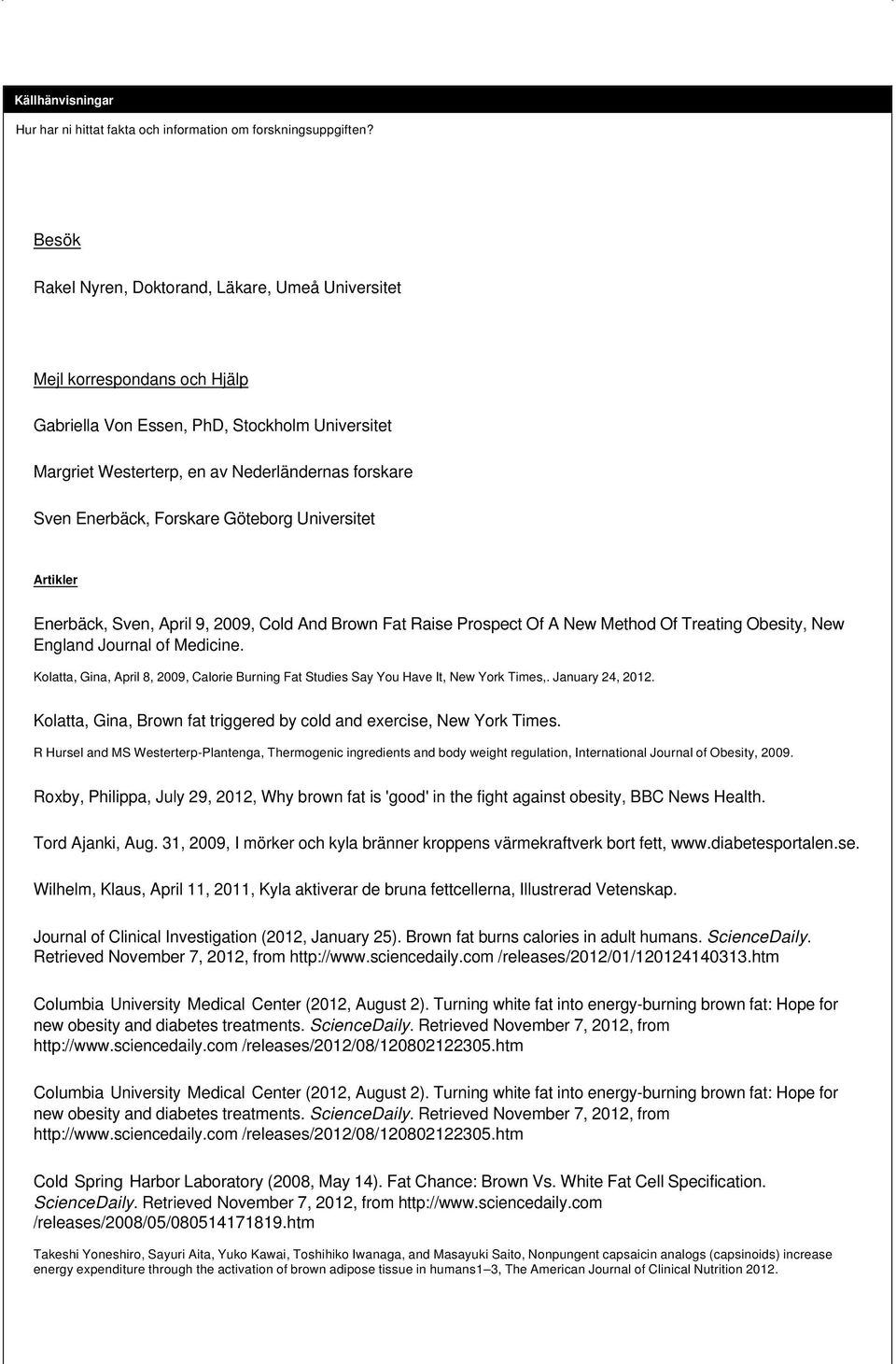 Källhänvisningar

Hur har ni hittat fakta och information om forskningsuppgiften?

Besök

Rakel Nyren, Doktorand, Läkare, Umeå Universitet

Mejl korrespondans och Hjälp

Gabriella Von Essen, PhD, Stockholm Universitet

Margriet Westerterp, en av Nederländernas forskare

Sven Enerbäck, Forskare Göteborg Universitet

Artikler

Enerbäck, Sven, April 9, 2009, Cold And Brown Fat Raise Prospect Of A New Method Of Treating Obesity, New England Journal of Medicine.

Kolatta, Gina, April 8, 2009, Calorie Burning Fat Studies Say You Have It, New York Times,. January 24, 2012.

Kolatta, Gina, Brown fat triggered by cold and exercise, New York Times.

R Hursel and MS Westerterp-Plantenga, Thermogenic ingredients and body weight regulation, International Journal of Obesity, 2009.

Roxby, Philippa, July 29, 2012, Why brown fat is 'good' in the fight against obesity, BBC News Health.

Tord Ajanki, Aug. 31, 2009, I mörker och kyla bränner kroppens värmekraftverk bort fett, www.diabetesportalen.se.

Wilhelm, Klaus, April 11, 2011, Kyla aktiverar de bruna fettcellerna, Illustrerad Vetenskap.

Journal of Clinical Investigation (2012, January 25). Brown fat burns calories in adult humans. ScienceDaily. Retrieved November 7, 2012, from http://www.sciencedaily.com /releases/2012/01/120124140313.htm

Columbia University Medical Center (2012, August 2). Turning white fat into energy-burning brown fat: Hope for new obesity and diabetes treatments. ScienceDaily. Retrieved November 7, 2012, from http://www.sciencedaily.com /releases/2012/08/120802122305.htm

Columbia University Medical Center (2012, August 2). Turning white fat into energy-burning brown fat: Hope for new obesity and diabetes treatments. ScienceDaily. Retrieved November 7, 2012, from http://www.sciencedaily.com /releases/2012/08/120802122305.htm

Cold Spring Harbor Laboratory (2008, May 14). Fat Chance: Brown Vs. White Fat Cell Specification. ScienceDaily. Retrieved November 7, 2012, from http://www.sciencedaily.com /releases/2008/05/080514171819.htm

Takeshi Yoneshiro, Sayuri Aita, Yuko Kawai, Toshihiko Iwanaga, and Masayuki Saito, Nonpungent capsaicin analogs (capsinoids) increase energy expenditure through the activation of brown adipose tissue in humans1–3, The American Journal of Clinical Nutrition 2012.